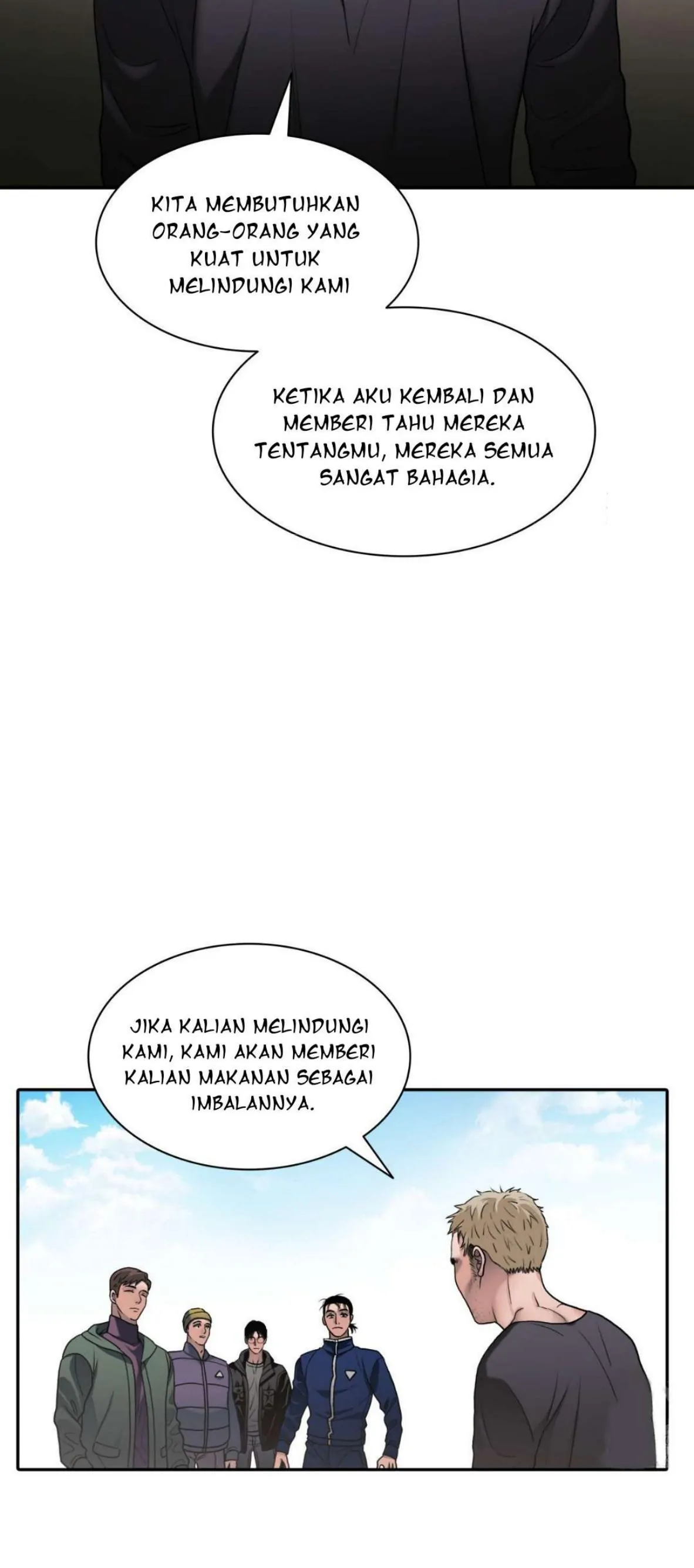 KITA MEMBUTUHKAN ORANG-ORANG YANG KUAT UNTUK MELINDUNGI KAMI

KETIKA AKU KEMBALI DAN MEMBERI TAHU MEREKA TENTANGMU, MEREKA SEMUA SANGAT BAHAGIA.

JIKA KALIAN MELINDUNGI KAMI, KAMI AKAN MEMBERI KALIAN MAKANAN SEBAGAI IMBALANNYA.